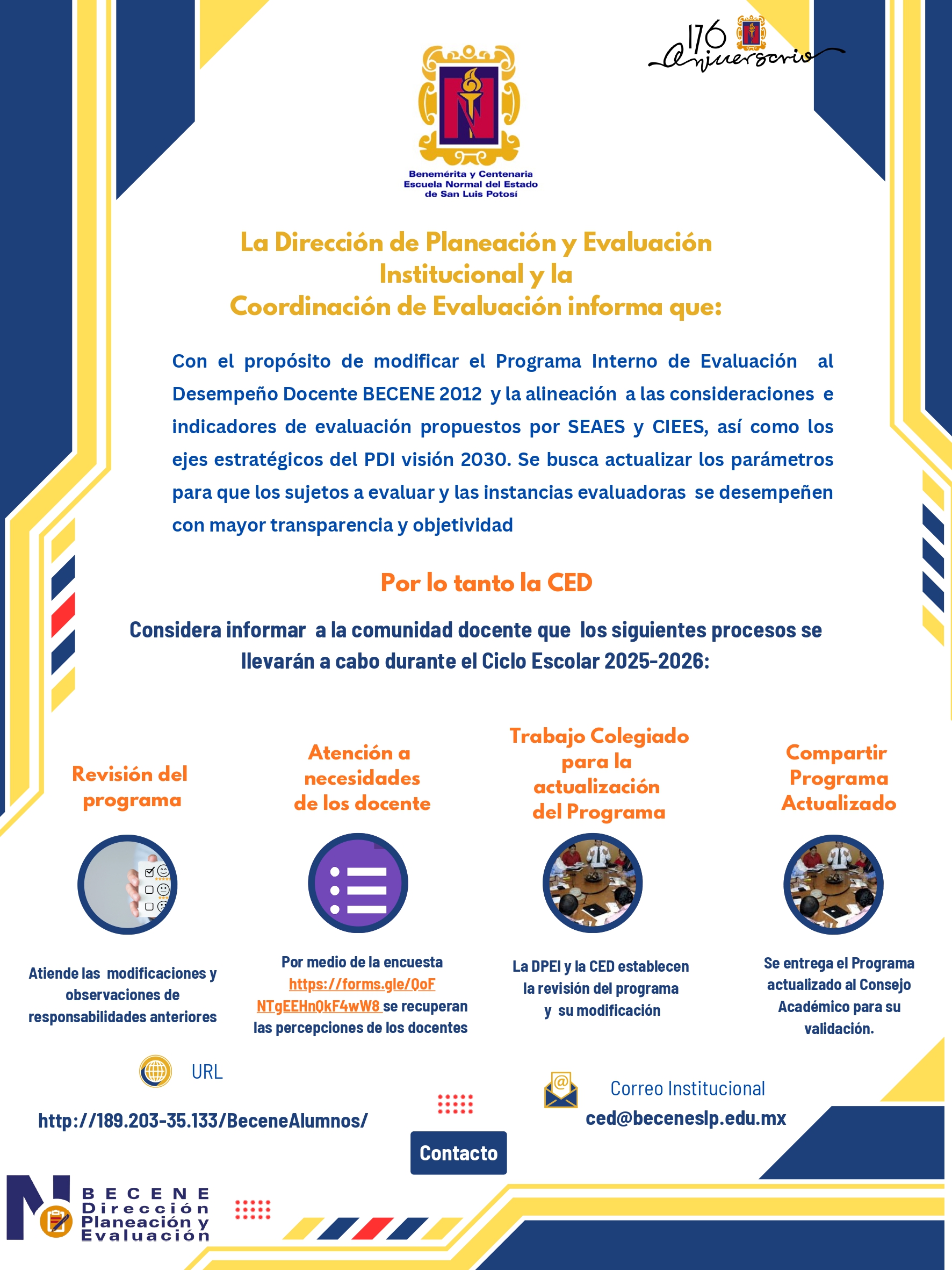 176 Aniversario

Benemérita y Centenaria
Escuela Normal del Estado
de San Luis Potosí

La Dirección de Planeación y Evaluación Institucional y la
Coordinación de Evaluación informa que:

Con el propósito de modificar el Programa Interno de Evaluación al Desempeño Docente BECENE 2012 y la alineación a las consideraciones e indicadores de evaluación propuestos por SEAES y CIEES, así como los ejes estratégicos del PDI visión 2030. Se busca actualizar los parámetros para que los sujetos a evaluar y las instancias evaluadoras se desempeñen con mayor transparencia y objetividad

Por lo tanto la CED

Considera informar a la comunidad docente que los siguientes procesos se llevarán a cabo durante el Ciclo Escolar 2025-2026:

Revisión del programa

Atiende las modificaciones y observaciones de responsabilidades anteriores

Atención a necesidades de los docente

Por medio de la encuesta https://forms.gle/QoFNTgEEHnQkF4wW8 se recuperan las percepciones de los docentes

Trabajo Colegiado para la actualización del Programa

La DPEI y la CED establecen la revisión del programa y su modificación

Compartir Programa Actualizado

Se entrega el Programa actualizado al Consejo Académico para su validación.

URL
http://189.203-35.133/BeceneAlumnos/

Contacto

Correo Institucional
ced@beceneslp.edu.mx

BECENE
Dirección
Planeación y
Evaluación